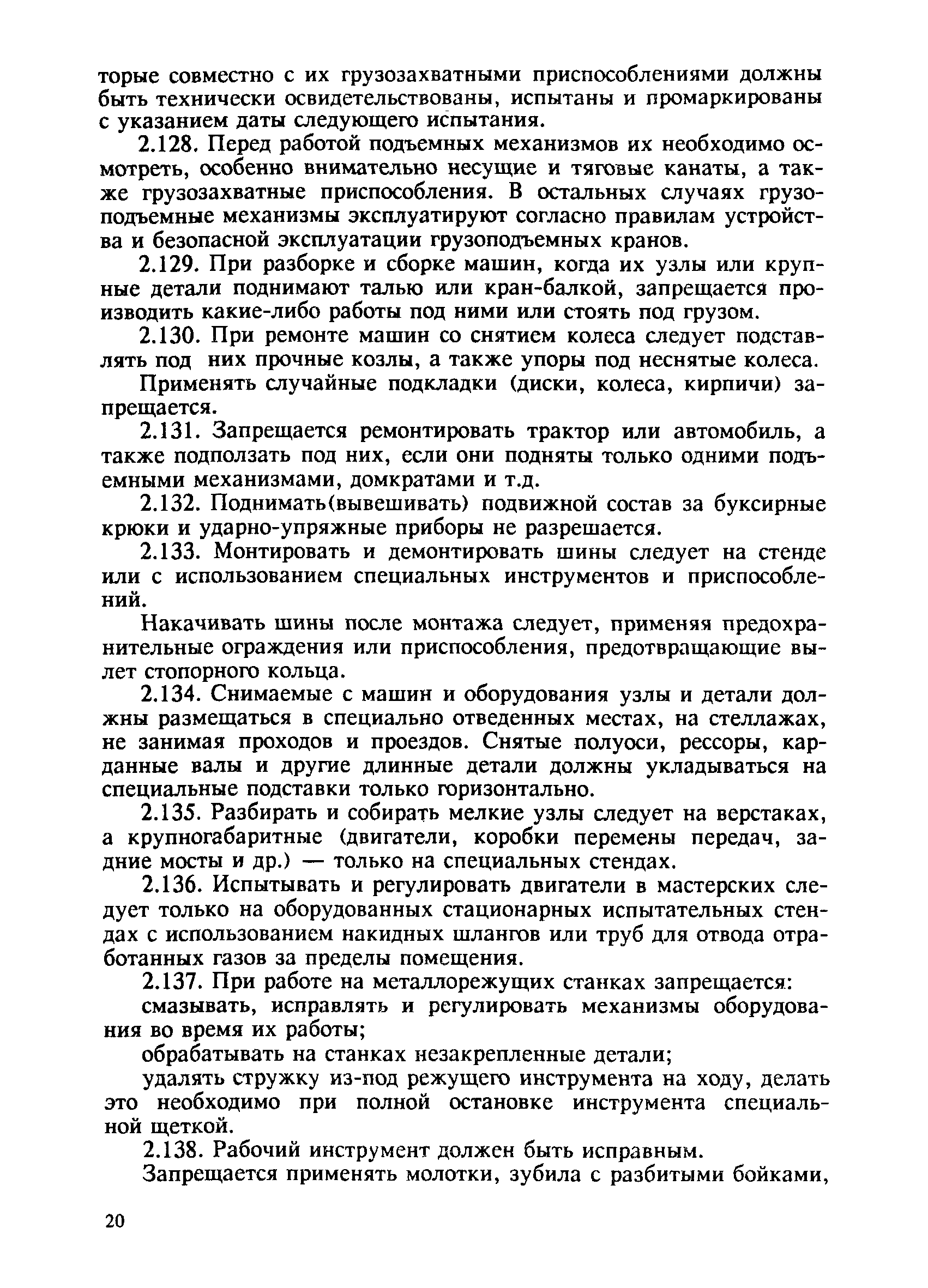 торые совместно с их грузозахватными приспособлениями должны быть технически освидетельствованы, испытаны и промаркированы с указанием даты следующего испытания.

2.128. Перед работой подъемных механизмов их необходимо осмотреть, особенно внимательно несущие и тяговые канаты, а также грузозахватные приспособления. В остальных случаях грузоподъемные механизмы эксплуатируют согласно правилам устройства и безопасной эксплуатации грузоподъемных кранов.

2.129. При разборке и сборке машин, когда их узлы или крупные детали поднимают талью или кран-балкой, запрещается производить какие-либо работы под ними или стоять под грузом.

2.130. При ремонте машин со снятием колеса следует подставлять под них прочные козлы, а также упоры под неснятые колеса.

Применять случайные подкладки (диски, колеса, кирпичи) запрещается.

2.131. Запрещается ремонтировать трактор или автомобиль, а также подползать под них, если они подняты только одними подъемными механизмами, домкратами и т.д.

2.132. Поднимать(вывешивать) подвижной состав за буксирные крюки и ударно-упряжные приборы не разрешается.

2.133. Монтировать и демонтировать шины следует на стенде или с использованием специальных инструментов и приспособлений.

Накачивать шины после монтажа следует, применяя предохранительные ограждения или приспособления, предотвращающие вылет стопорного кольца.

2.134. Снимаемые с машин и оборудования узлы и детали должны размещаться в специально отведенных местах, на стеллажах, не занимая проходов и проездов. Снятые полуоси, рессоры, карданные валы и другие длинные детали должны укладываться на специальные подставки только горизонтально.

2.135. Разбирать и собирать мелкие узлы следует на верстаках, а крупногабаритные (двигатели, коробки перемены передач, задние мосты и др.) — только на специальных стендах.

2.136. Испытывать и регулировать двигатели в мастерских следует только на оборудованных стационарных испытательных стендах с использованием накидных шлангов или труб для отвода отработанных газов за пределы помещения.

2.137. При работе на металлорежущих станках запрещается:

смазывать, исправлять и регулировать механизмы оборудования во время их работы;

обрабатывать на станках незакрепленные детали;

удалять стружку из-под режущего инструмента на ходу, делать это необходимо при полной остановке инструмента специальной щеткой.

2.138. Рабочий инструмент должен быть исправным.

Запрещается применять молотки, зубила с разбитыми бойками,

20